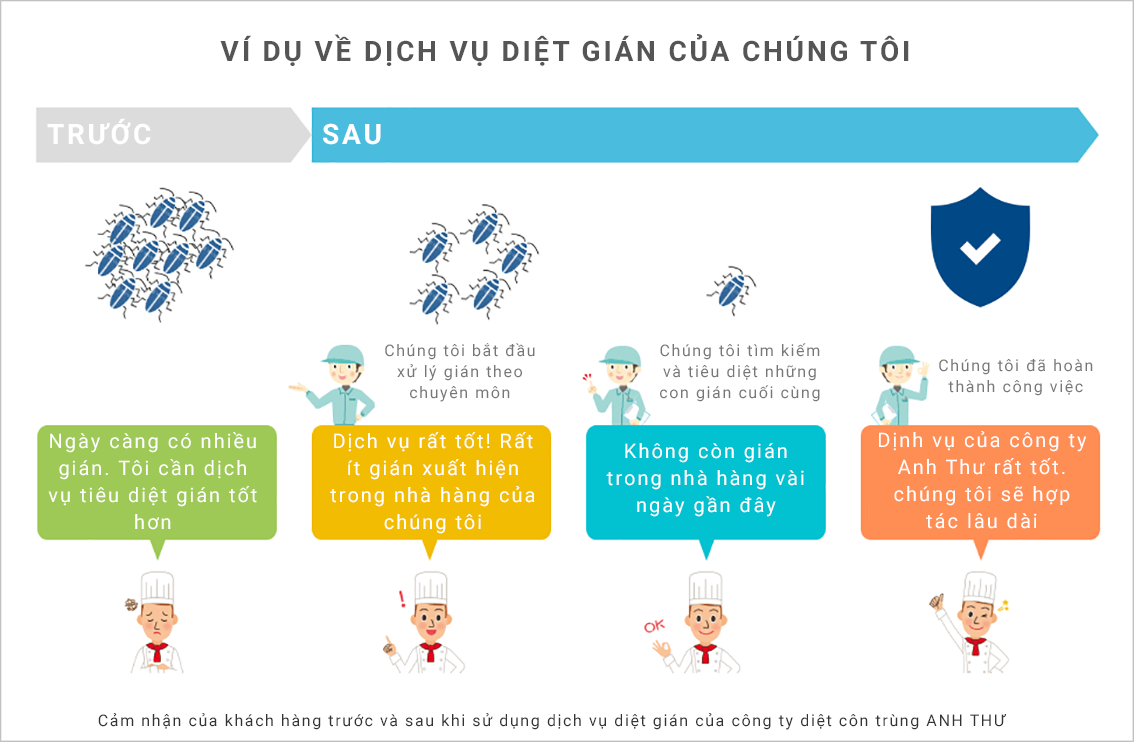 VÍ DỤ VỀ DỊCH VỤ DIỆT GIÁN CỦA CHÚNG TÔI

TRƯỚC

SAU

Chúng tôi bắt đầu xử lý gián theo chuyên môn

Chúng tôi tìm kiếm và tiêu diệt những con gián cuối cùng

Chúng tôi đã hoàn thành công việc

Ngày càng có nhiều gián. Tôi cần dịch vụ tiêu diệt gián tốt hơn

Dịch vụ rất tốt! Rất ít gián xuất hiện trong nhà hàng của chúng tôi

Không còn gián trong nhà hàng vài ngày gần đây

Dịnh vụ của công ty Anh Thư rất tốt. chúng tôi sẽ hợp tác lâu dài

OK

Cảm nhận của khách hàng trước và sau khi sử dụng dịch vụ diệt gián của công ty diệt côn trùng ANH THƯ